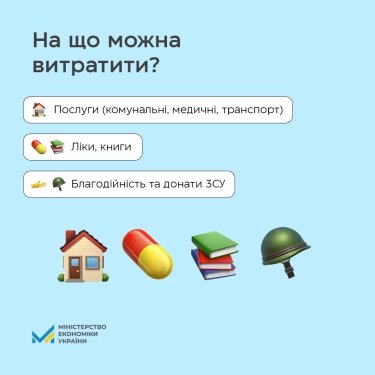 На що можна витратити?

Послуги (комунальні, медичні, транспорт)

Ліки, книги

Благодійність та донати ЗСУ

МІНІСТЕРСТВО ЕКОНОМІКИ УКРАЇНИ